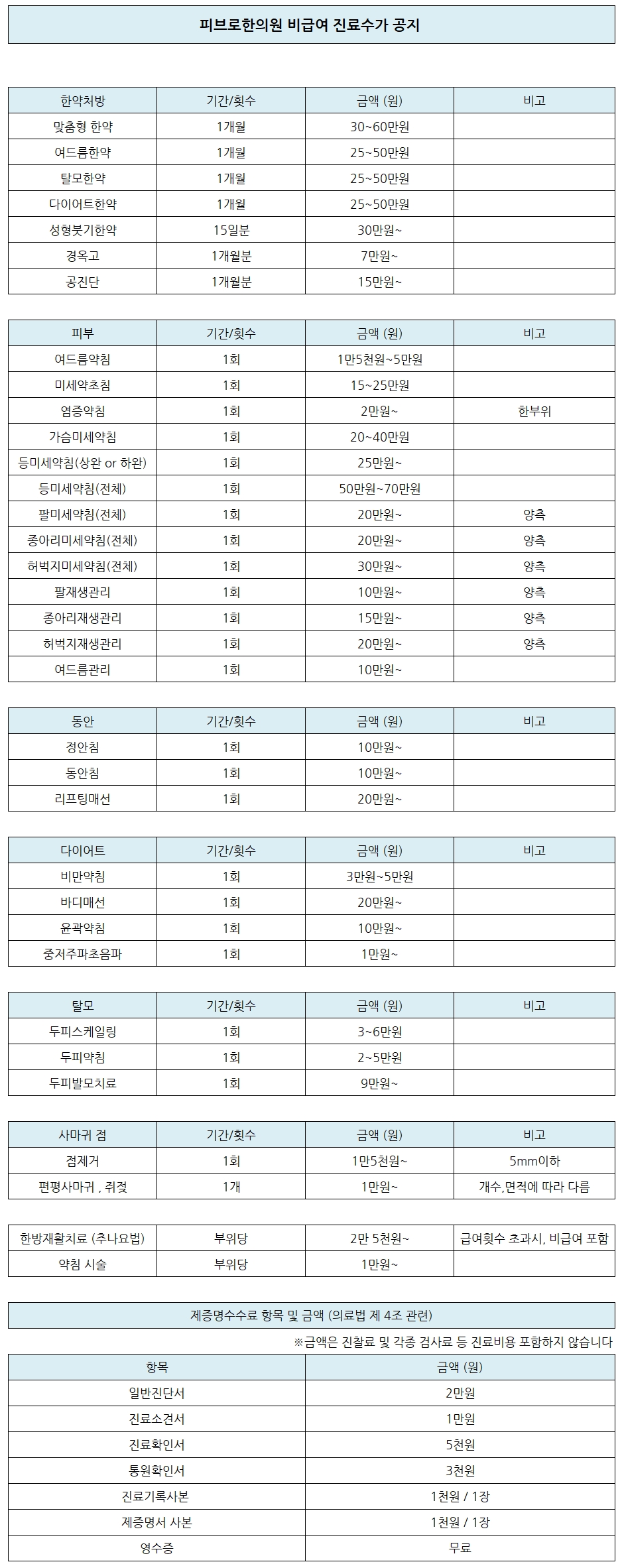 피브로한의원 비급여 진료수가 공지

| 한약처방 | 기간/횟수 | 금액 (원) | 비고 |
|---|---|---|---|
| 맞춤형 한약 | 1개월 | 30~60만원 | |
| 여드름한약 | 1개월 | 25~50만원 | |
| 탈모한약 | 1개월 | 25~50만원 | |
| 다이어트한약 | 1개월 | 25~50만원 | |
| 성형붓기한약 | 15일분 | 30만원~ | |
| 경옥고 | 1개월분 | 7만원~ | |
| 공진단 | 1개월분 | 15만원~ | |

| 피부 | 기간/횟수 | 금액 (원) | 비고 |
|---|---|---|---|
| 여드름약침 | 1회 | 1만5천원~5만원 | |
| 미세약초침 | 1회 | 15~25만원 | |
| 염증약침 | 1회 | 2만원~ | 한부위 |
| 가슴미세약침 | 1회 | 20~40만원 | |
| 등미세약침(상완 or 하완) | 1회 | 25만원~ | |
| 등미세약침(전체) | 1회 | 50만원~70만원 | |
| 팔미세약침(전체) | 1회 | 20만원~ | 양측 |
| 종아리미세약침(전체) | 1회 | 20만원~ | 양측 |
| 허벅지미세약침(전체) | 1회 | 30만원~ | 양측 |
| 팔재생관리 | 1회 | 10만원~ | 양측 |
| 종아리재생관리 | 1회 | 15만원~ | 양측 |
| 허벅지재생관리 | 1회 | 20만원~ | 양측 |
| 여드름관리 | 1회 | 10만원~ | |

| 동안 | 기간/횟수 | 금액 (원) | 비고 |
|---|---|---|---|
| 정안침 | 1회 | 10만원~ | |
| 동안침 | 1회 | 10만원~ | |
| 리프팅매선 | 1회 | 20만원~ | |

| 다이어트 | 기간/횟수 | 금액 (원) | 비고 |
|---|---|---|---|
| 비만약침 | 1회 | 3만원~5만원 | |
| 바디매선 | 1회 | 20만원~ | |
| 윤곽약침 | 1회 | 10만원~ | |
| 중저주파초음파 | 1회 | 1만원~ | |

| 탈모 | 기간/횟수 | 금액 (원) | 비고 |
|---|---|---|---|
| 두피스케일링 | 1회 | 3~6만원 | |
| 두피약침 | 1회 | 2~5만원 | |
| 두피발모치료 | 1회 | 9만원~ | |

| 사마귀 점 | 기간/횟수 | 금액 (원) | 비고 |
|---|---|---|---|
| 점제거 | 1회 | 1만5천원~ | 5mm이하 |
| 편평사마귀 , 쥐젖 | 1개 | 1만원~ | 개수,면적에 따라 다름 |

| 한방재활치료 (추나요법) | 부위당 | 2만 5천원~ | 급여횟수 초과시, 비급여 포함 |
|---|---|---|---|
| 약침 시술 | 부위당 | 1만원~ | |

제증명수수료 항목 및 금액 (의료법 제 4조 관련)

※금액은 진찰료 및 각종 검사료 등 진료비용 포함하지 않습니다

| 항목 | 금액 (원) |
|---|---|
| 일반진단서 | 2만원 |
| 진료소견서 | 1만원 |
| 진료확인서 | 5천원 |
| 통원확인서 | 3천원 |
| 진료기록사본 | 1천원 / 1장 |
| 제증명서 사본 | 1천원 / 1장 |
| 영수증 | 무료 |